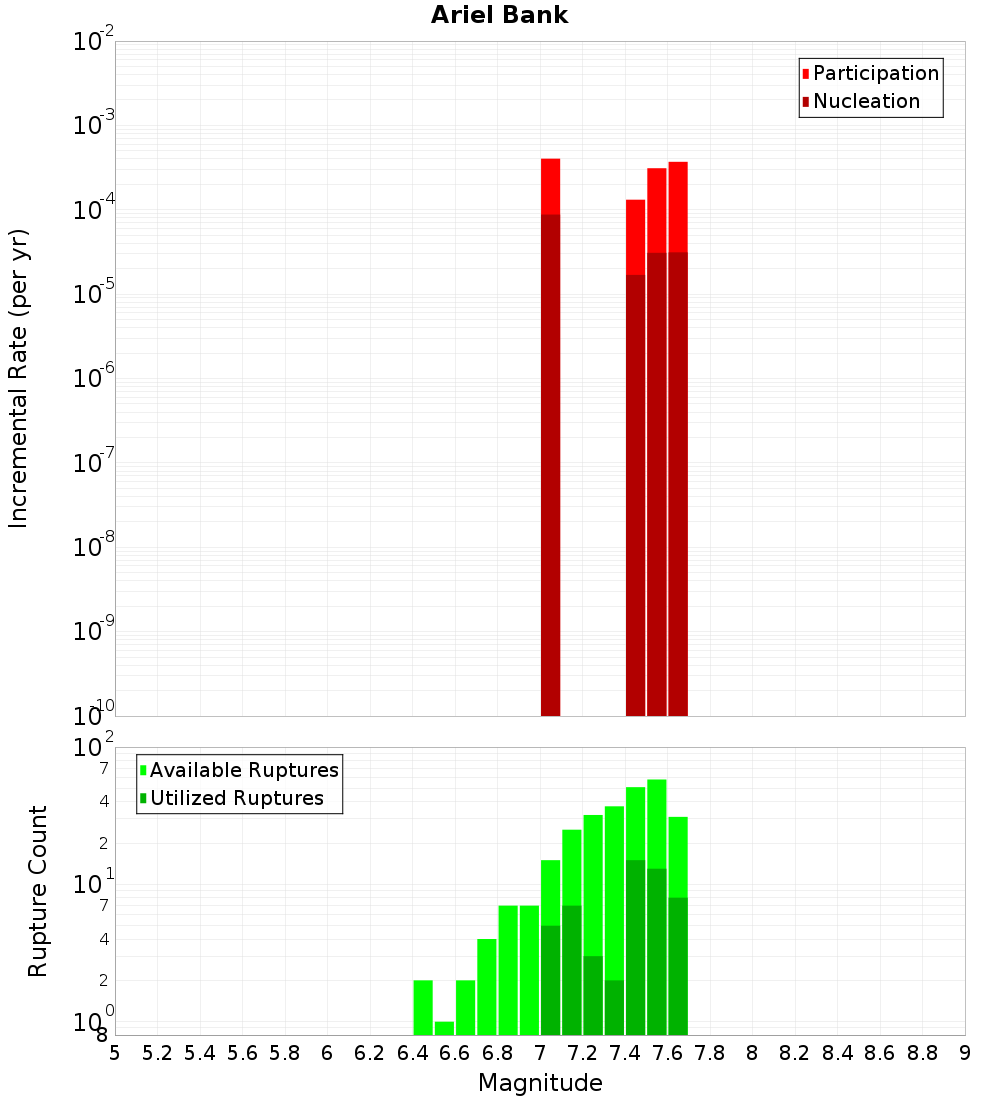 Ariel Bank

Participation
Nucleation

Incremental Rate (per yr)

$10^{-2}$
$10^{-3}$
$10^{-4}$
$10^{-5}$
$10^{-6}$
$10^{-7}$
$10^{-8}$
$10^{-9}$
$10^{-10}$

Available Ruptures
Utilized Ruptures

Rupture Count

$10^{2}$
7
4
2
$10^{1}$
7
4
2
$10^{0}$
8

5 5.2 5.4 5.6 5.8 6 6.2 6.4 6.6 6.8 7 7.2 7.4 7.6 7.8 8 8.2 8.4 8.6 8.8 9

Magnitude